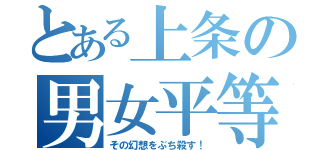 とある上条の
男女平等
その幻想をぶち殺す！